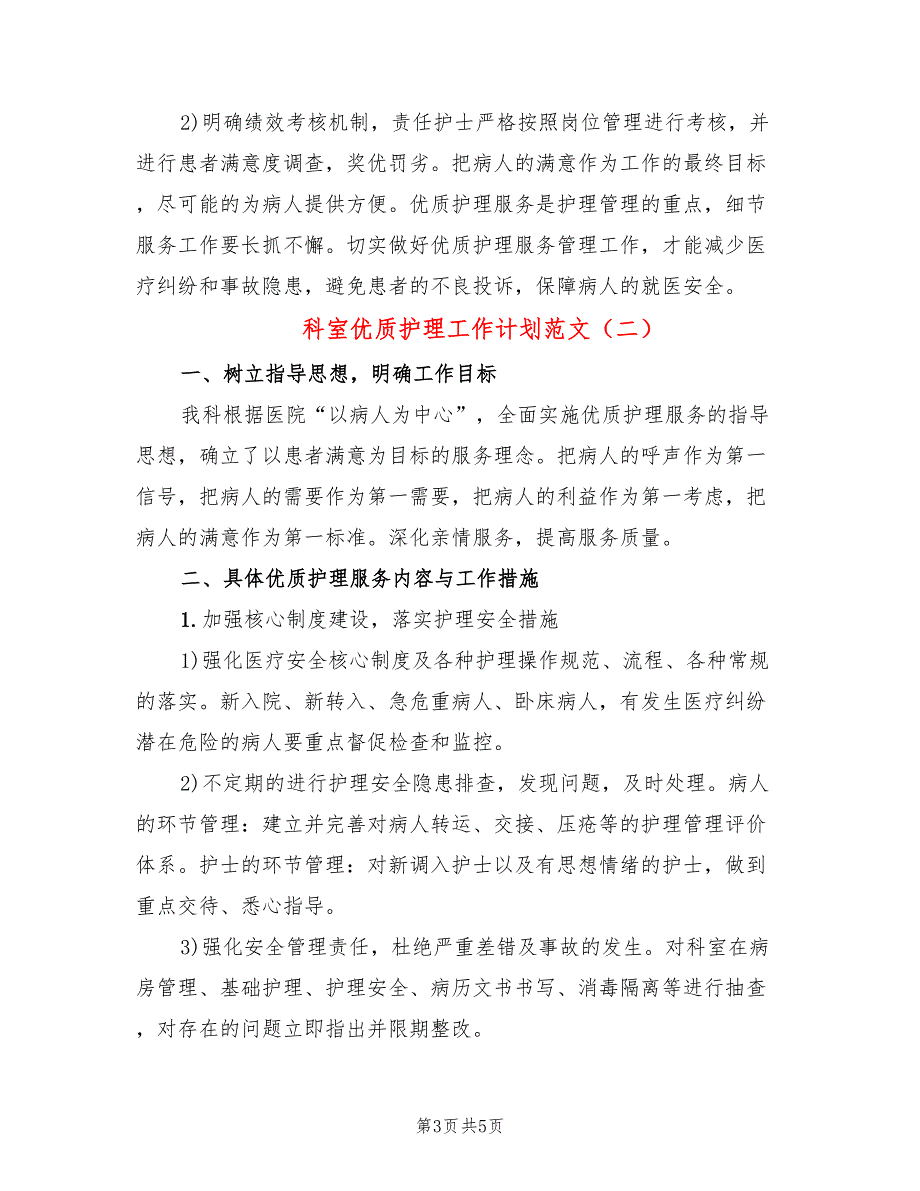 2)明确绩效考核机制，责任护士严格按照岗位管理进行考核，并进行患者满意度调查，奖优罚劣。把病人的满意作为工作的最终目标，尽可能的为病人提供方便。优质护理服务是护理管理的重点，细节服务工作要长抓不懈。切实做好优质护理服务管理工作，才能减少医疗纠纷和事故隐患，避免患者的不良投诉，保障病人的就医安全。

科室优质护理工作计划范文（二）

一、树立指导思想，明确工作目标

我科根据医院“以病人为中心”，全面实施优质护理服务的指导思想，确立了以患者满意为目标的服务理念。把病人的呼声作为第一信号，把病人的需要作为第一需要，把病人的利益作为第一考虑，把病人的满意作为第一标准。深化亲情服务，提高服务质量。

二、具体优质护理服务内容与工作措施

1.加强核心制度建设，落实护理安全措施

1)强化医疗安全核心制度及各种护理操作规范、流程、各种常规的落实。新入院、新转入、急危重病人、卧床病人，有发生医疗纠纷潜在危险的病人要重点督促检查和监控。

2)不定期的进行护理安全隐患排查，发现问题，及时处理。病人的环节管理：建立并完善对病人转运、交接、压疮等的护理管理评价体系。护士的环节管理：对新调入护士以及有思想情绪的护士，做到重点交待、悉心指导。

3)强化安全管理责任，杜绝严重差错及事故的发生。对科室在病房管理、基础护理、护理安全、病历文书书写、消毒隔离等进行抽查，对存在的问题立即指出并限期整改。

第3页 共5页